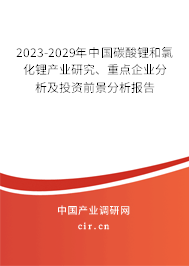 2023-2029年中国碳酸锂和氯化锂产业研究、重点企业分析及投资前景分析报告

中国产业调研网

cir.cn